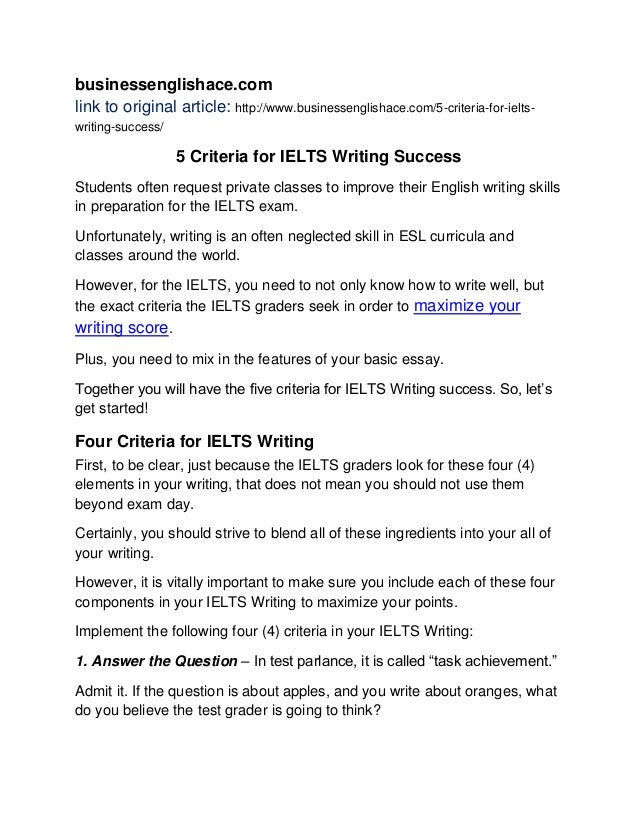 businessenglishace.com
link to original article: http://www.businessenglishace.com/5-criteria-for-ielts-writing-success/

5 Criteria for IELTS Writing Success

Students often request private classes to improve their English writing skills in preparation for the IELTS exam.

Unfortunately, writing is an often neglected skill in ESL curricula and classes around the world.

However, for the IELTS, you need to not only know how to write well, but the exact criteria the IELTS graders seek in order to maximize your writing score.

Plus, you need to mix in the features of your basic essay.

Together you will have the five criteria for IELTS Writing success. So, let's get started!

Four Criteria for IELTS Writing

First, to be clear, just because the IELTS graders look for these four (4) elements in your writing, that does not mean you should not use them beyond exam day.

Certainly, you should strive to blend all of these ingredients into your all of your writing.

However, it is vitally important to make sure you include each of these four components in your IELTS Writing to maximize your points.

Implement the following four (4) criteria in your IELTS Writing:

1. Answer the Question – In test parlance, it is called "task achievement."

Admit it. If the question is about apples, and you write about oranges, what do you believe the test grader is going to think?